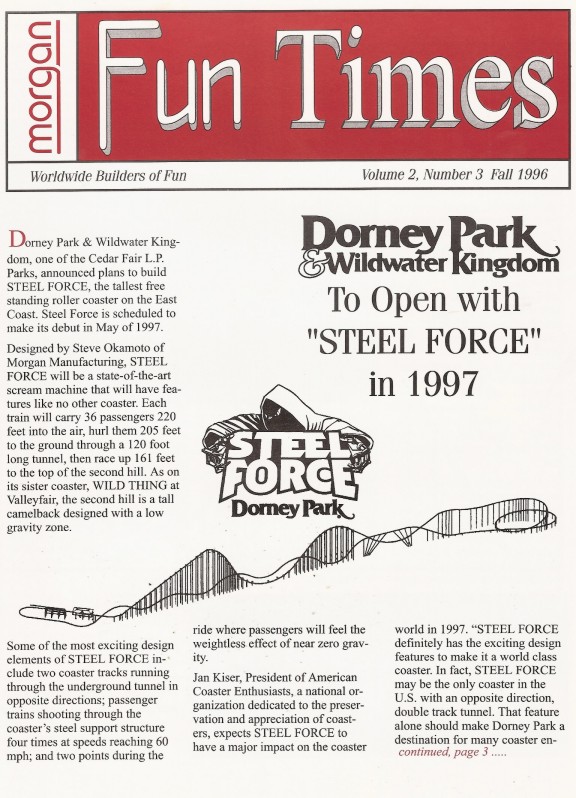 morgan Fun Times

Worldwide Builders of Fun

Volume 2, Number 3 Fall 1996

Dorney Park & Wildwater Kingdom

To Open with "STEEL FORCE" in 1997

Dorney Park & Wildwater Kingdom, one of the Cedar Fair L.P. Parks, announced plans to build STEEL FORCE, the tallest free standing roller coaster on the East Coast. Steel Force is scheduled to make its debut in May of 1997.

Designed by Steve Okamoto of Morgan Manufacturing, STEEL FORCE will be a state-of-the-art scream machine that will have features like no other coaster. Each train will carry 36 passengers 220 feet into the air, hurl them 205 feet to the ground through a 120 foot long tunnel, then race up 161 feet to the top of the second hill. As on its sister coaster, WILD THING at Valleyfair, the second hill is a tall camelback designed with a low gravity zone.

STEEL FORCE Dorney Park

Some of the most exciting design elements of STEEL FORCE include two coaster tracks running through the underground tunnel in opposite directions; passenger trains shooting through the coaster's steel support structure four times at speeds reaching 60 mph; and two points during the ride where passengers will feel the weightless effect of near zero gravity.

Jan Kiser, President of American Coaster Enthusiasts, a national organization dedicated to the preservation and appreciation of coasters, expects STEEL FORCE to have a major impact on the coaster world in 1997. "STEEL FORCE definitely has the exciting design features to make it a world class coaster. In fact, STEEL FORCE may be the only coaster in the U.S. with an opposite direction, double track tunnel. That feature alone should make Dorney Park a destination for many coaster en-

continued, page 3 .....